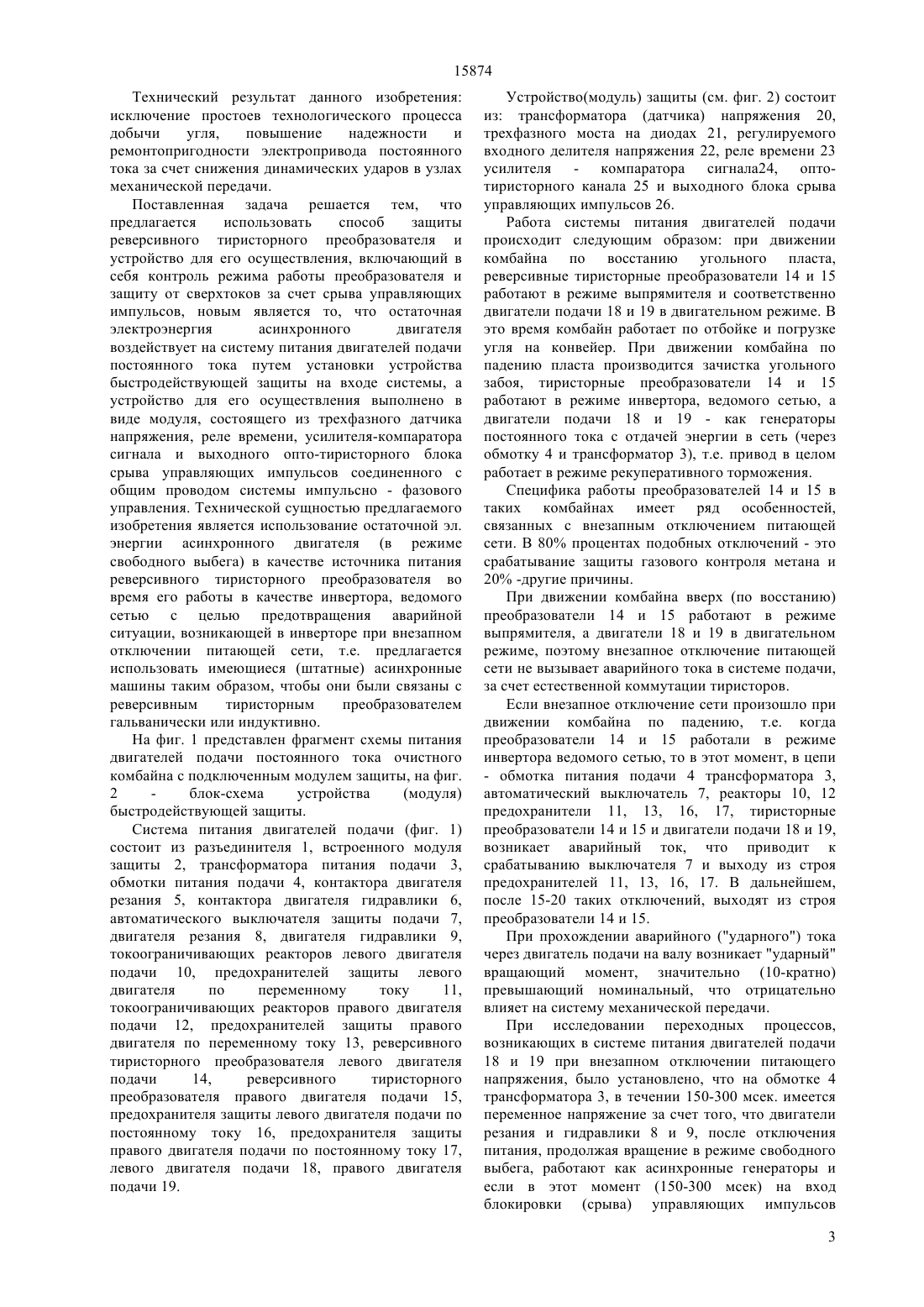 15874

Технический результат данного изобретения: исключение простоев технологического процесса добычи угля, повышение надежности и ремонтопригодности электропривода постоянного тока за счет снижения динамических ударов в узлах механической передачи.

Поставленная задача решается тем, что предлагается использовать способ защиты реверсивного тиристорного преобразователя и устройство для его осуществления, включающий в себя контроль режима работы преобразователя и защиту от сверхтоков за счет срыва управляющих импульсов, новым является то, что остаточная электроэнергия асинхронного двигателя воздействует на систему питания двигателей подачи постоянного тока путем установки устройства быстродействующей защиты на входе системы, а устройство для его осуществления выполнено в виде модуля, состоящего из трехфазного датчика напряжения, реле времени, усилителя-компаратора сигнала и выходного опто-тиристорного блока срыва управляющих импульсов соединенного с общим проводом системы импульсно - фазового управления. Технической сущностью предлагаемого изобретения является использование остаточной эл. энергии асинхронного двигателя (в режиме свободного выбега) в качестве источника питания реверсивного тиристорного преобразователя во время его работы в качестве инвертора, ведомого сетью с целью предотвращения аварийной ситуации, возникающей в инверторе при внезапном отключении питающей сети, т.е. предлагается использовать имеющиеся (штатные) асинхронные машины таким образом, чтобы они были связаны с реверсивным тиристорным преобразователем гальванически или индуктивно.

На фиг. 1 представлен фрагмент схемы питания двигателей подачи постоянного тока очистного комбайна с подключенным модулем защиты, на фиг. 2 - блок-схема устройства (модуля) быстродействующей защиты.

Система питания двигателей подачи (фиг. 1) состоит из разъединителя 1, встроенного модуля защиты 2, трансформатора питания подачи 3, обмотки питания подачи 4, контактора двигателя резания 5, контактора двигателя гидравлики 6, автоматического выключателя защиты подачи 7, двигателя резания 8, двигателя гидравлики 9, токоограничивающих реакторов левого двигателя подачи 10, предохранителей защиты левого двигателя по переменному току 11, токоограничивающих реакторов правого двигателя подачи 12, предохранителей защиты правого двигателя по переменному току 13, реверсивного тиристорного преобразователя левого двигателя подачи 14, реверсивного тиристорного преобразователя правого двигателя подачи 15, предохранителя защиты левого двигателя подачи по постоянному току 16, предохранителя защиты правого двигателя подачи по постоянному току 17, левого двигателя подачи 18, правого двигателя подачи 19.

Устройство(модуль) защиты (см. фиг. 2) состоит из: трансформатора (датчика) напряжения 20, трехфазного моста на диодах 21, регулируемого входного делителя напряжения 22, реле времени 23 усилителя - компаратора сигнала24, опто-тиристорного канала 25 и выходного блока срыва управляющих импульсов 26.

Работа системы питания двигателей подачи происходит следующим образом: при движении комбайна по восстанию угольного пласта, реверсивные тиристорные преобразователи 14 и 15 работают в режиме выпрямителя и соответственно двигатели подачи 18 и 19 в двигательном режиме. В это время комбайн работает по отбойке и погрузке угля на конвейер. При движении комбайна по падению пласта производится зачистка угольного забоя, тиристорные преобразователи 14 и 15 работают в режиме инвертора, ведомого сетью, а двигатели подачи 18 и 19 - как генераторы постоянного тока с отдачей энергии в сеть (через обмотку 4 и трансформатор 3), т.е. привод в целом работает в режиме рекуперативного торможения.

Специфика работы преобразователей 14 и 15 в таких комбайнах имеет ряд особенностей, связанных с внезапным отключением питающей сети. В 80% процентах подобных отключений - это срабатывание защиты газового контроля метана и 20% -другие причины.

При движении комбайна вверх (по восстанию) преобразователи 14 и 15 работают в режиме выпрямителя, а двигатели 18 и 19 в двигательном режиме, поэтому внезапное отключение питающей сети не вызывает аварийного тока в системе подачи, за счет естественной коммутации тиристоров.

Если внезапное отключение сети произошло при движении комбайна по падению, т.е. когда преобразователи 14 и 15 работали в режиме инвертора ведомого сетью, то в этот момент, в цепи - обмотка питания подачи 4 трансформатора 3, автоматический выключатель 7, реакторы 10, 12 предохранители 11, 13, 16, 17, тиристорные преобразователи 14 и 15 и двигатели подачи 18 и 19, возникает аварийный ток, что приводит к срабатыванию выключателя 7 и выходу из строя предохранителей 11, 13, 16, 17. В дальнейшем, после 15-20 таких отключений, выходят из строя преобразователи 14 и 15.

При прохождении аварийного ("ударного") тока через двигатель подачи на валу возникает "ударный" вращающий момент, значительно (10-кратно) превышающий номинальный, что отрицательно влияет на систему механической передачи.

При исследовании переходных процессов, возникающих в системе питания двигателей подачи 18 и 19 при внезапном отключении питающего напряжения, было установлено, что на обмотке 4 трансформатора 3, в течении 150-300 мсек. имеется переменное напряжение за счет того, что двигатели резания и гидравлики 8 и 9, после отключения питания, продолжая вращение в режиме свободного выбега, работают как асинхронные генераторы и если в этот момент (150-300 мсек) на вход блокировки (срыва) управляющих импульсов

3